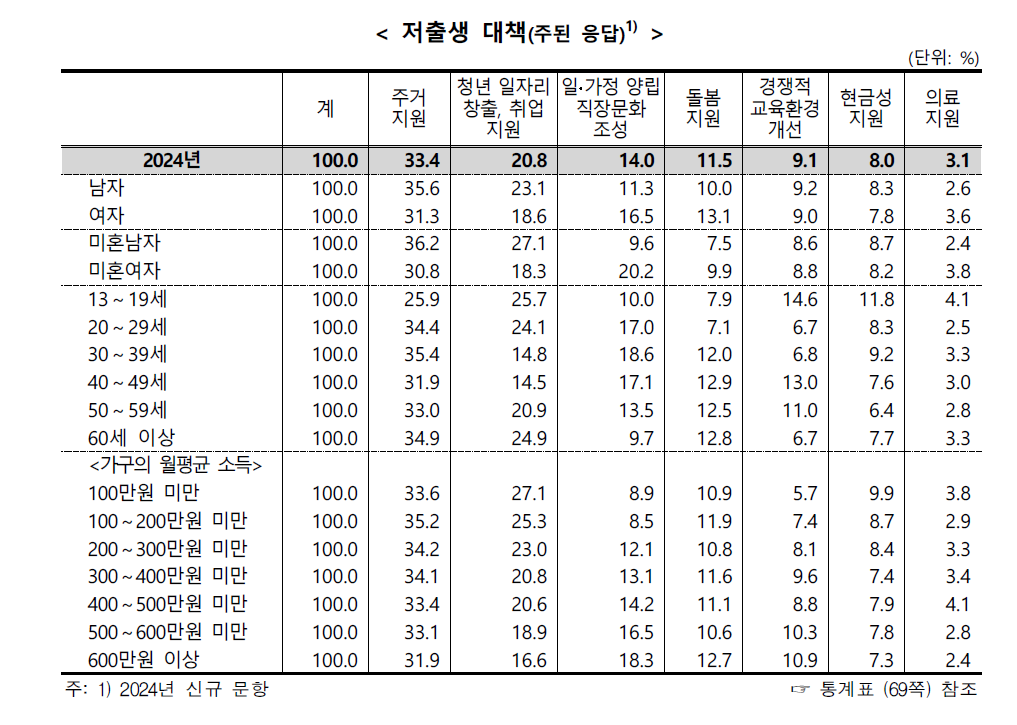 < 저출생 대책(주된 응답)$^{1)}$ >

(단위: %)

| | 계 | 주거 지원 | 청년 일자리 창출, 취업 지원 | 일·가정 양립 직장문화 조성 | 돌봄 지원 | 경쟁적 교육환경 개선 | 현금성 지원 | 의료 지원 |
|---|---|---|---|---|---|---|---|---|
| 2024년 | 100.0 | 33.4 | 20.8 | 14.0 | 11.5 | 9.1 | 8.0 | 3.1 |
| 남자 | 100.0 | 35.6 | 23.1 | 11.3 | 10.0 | 9.2 | 8.3 | 2.6 |
| 여자 | 100.0 | 31.3 | 18.6 | 16.5 | 13.1 | 9.0 | 7.8 | 3.6 |
| 미혼남자 | 100.0 | 36.2 | 27.1 | 9.6 | 7.5 | 8.6 | 8.7 | 2.4 |
| 미혼여자 | 100.0 | 30.8 | 18.3 | 20.2 | 9.9 | 8.8 | 8.2 | 3.8 |
| 13 ~ 19세 | 100.0 | 25.9 | 25.7 | 10.0 | 7.9 | 14.6 | 11.8 | 4.1 |
| 20 ~ 29세 | 100.0 | 34.4 | 24.1 | 17.0 | 7.1 | 6.7 | 8.3 | 2.5 |
| 30 ~ 39세 | 100.0 | 35.4 | 14.8 | 18.6 | 12.0 | 6.8 | 9.2 | 3.3 |
| 40 ~ 49세 | 100.0 | 31.9 | 14.5 | 17.1 | 12.9 | 13.0 | 7.6 | 3.0 |
| 50 ~ 59세 | 100.0 | 33.0 | 20.9 | 13.5 | 12.5 | 11.0 | 6.4 | 2.8 |
| 60세 이상 | 100.0 | 34.9 | 24.9 | 9.7 | 12.8 | 6.7 | 7.7 | 3.3 |
| <가구의 월평균 소득> | | | | | | | | |
| 100만원 미만 | 100.0 | 33.6 | 27.1 | 8.9 | 10.9 | 5.7 | 9.9 | 3.8 |
| 100 ~ 200만원 미만 | 100.0 | 35.2 | 25.3 | 8.5 | 11.9 | 7.4 | 8.7 | 2.9 |
| 200 ~ 300만원 미만 | 100.0 | 34.2 | 23.0 | 12.1 | 10.8 | 8.1 | 8.4 | 3.3 |
| 300 ~ 400만원 미만 | 100.0 | 34.1 | 20.8 | 13.1 | 11.6 | 9.6 | 7.4 | 3.4 |
| 400 ~ 500만원 미만 | 100.0 | 33.4 | 20.6 | 14.2 | 11.1 | 8.8 | 7.9 | 4.1 |
| 500 ~ 600만원 미만 | 100.0 | 33.1 | 18.9 | 16.5 | 10.6 | 10.3 | 7.8 | 2.8 |
| 600만원 이상 | 100.0 | 31.9 | 16.6 | 18.3 | 12.7 | 10.9 | 7.3 | 2.4 |

주: 1) 2024년 신규 문항

☞ 통계표 (69쪽) 참조